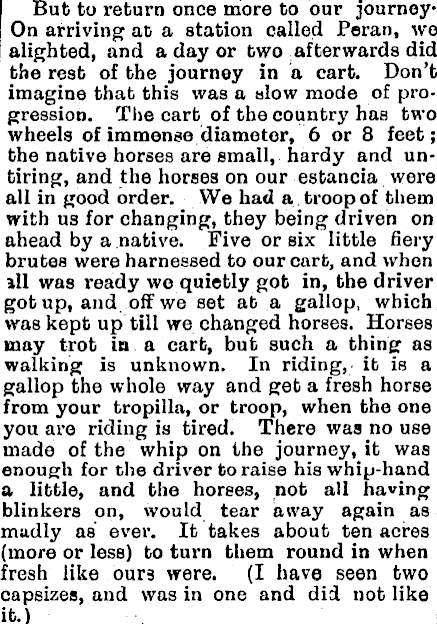 But to return once more to our journey. On arriving at a station called Peran, we alighted, and a day or two afterwards did the rest of the journey in a cart. Don't imagine that this was a slow mode of progression. The cart of the country has two wheels of immense diameter, 6 or 8 feet; the native horses are small, hardy and untiring, and the horses on our estancia were all in good order. We had a troop of them with us for changing, they being driven on ahead by a native. Five or six little fiery brutes were harnessed to our cart, and when all was ready we quietly got in, the driver got up, and off we set at a gallop, which was kept up till we changed horses. Horses may trot in a cart, but such a thing as walking is unknown. In riding, it is a gallop the whole way and get a fresh horse from your tropilla, or troop, when the one you are riding is tired. There was no use made of the whip on the journey, it was enough for the driver to raise his whip-hand a little, and the horses, not all having blinkers on, would tear away again as madly as ever. It takes about ten acres (more or less) to turn them round in when fresh like ours were. (I have seen two capsizes, and was in one and did not like it.)